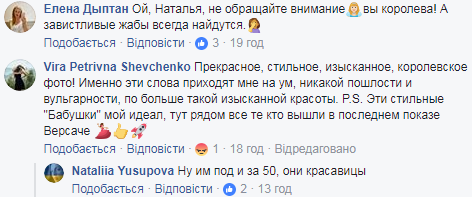 Елена Дыптан Ой, Наталья, не обращайте внимание вы королева! А завистливые жабы всегда найдутся.

Подобається · Відповісти · 3 · 19 год

Vira Petrivna Shevchenko Прекрасное, стильное, изысканное, королевское фото! Именно эти слова приходят мне на ум, никакой пошлости и вульгарности, по больше такой изысканной красоты. P.S. Эти стильные "Бабушки" мой идеал, тут рядом все те кто вышли в последнем показе Версаче

Подобається · Відповісти · 1 · 18 год · Відредаговано

Nataliia Yusupova Ну им под и за 50, они красавицы

Подобається · Відповісти · 2 · 13 год